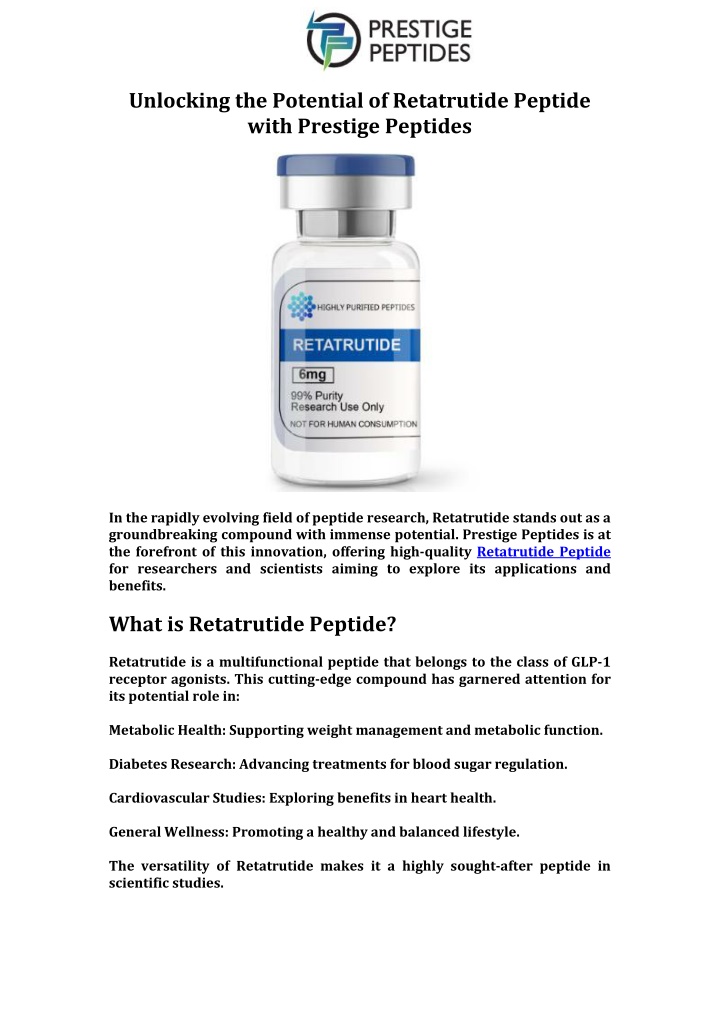 PRESTIGE PEPTIDES

Unlocking the Potential of Retatrutide Peptide with Prestige Peptides

HIGHLY PURIFIED PEPTIDES
RETATRUTIDE
6mg
99% Purity
Research Use Only
NOT FOR HUMAN CONSUMPTION

In the rapidly evolving field of peptide research, Retatrutide stands out as a groundbreaking compound with immense potential. Prestige Peptides is at the forefront of this innovation, offering high-quality Retatrutide Peptide for researchers and scientists aiming to explore its applications and benefits.

What is Retatrutide Peptide?

Retatrutide is a multifunctional peptide that belongs to the class of GLP-1 receptor agonists. This cutting-edge compound has garnered attention for its potential role in:

Metabolic Health: Supporting weight management and metabolic function.

Diabetes Research: Advancing treatments for blood sugar regulation.

Cardiovascular Studies: Exploring benefits in heart health.

General Wellness: Promoting a healthy and balanced lifestyle.

The versatility of Retatrutide makes it a highly sought-after peptide in scientific studies.